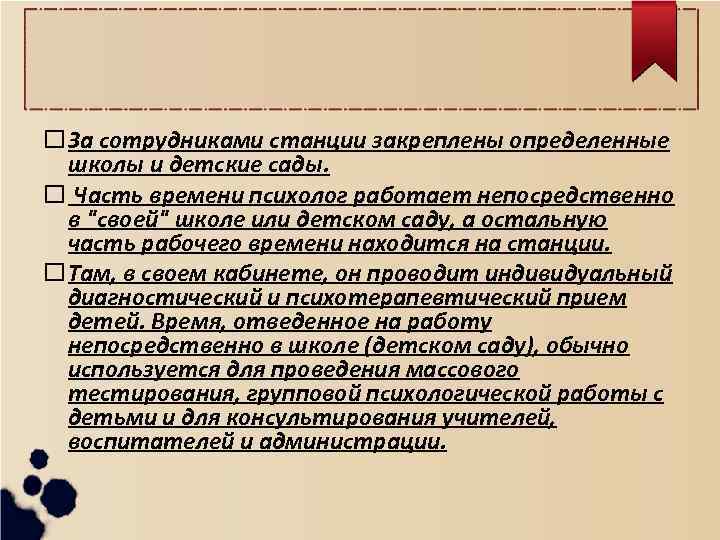 За сотрудниками станции закреплены определенные школы и детские сады.

Часть времени психолог работает непосредственно в "своей" школе или детском саду, а остальную часть рабочего времени находится на станции.

Там, в своем кабинете, он проводит индивидуальный диагностический и психотерапевтический прием детей. Время, отведенное на работу непосредственно в школе (детском саду), обычно используется для проведения массового тестирования, групповой психологической работы с детьми и для консультирования учителей, воспитателей и администрации.